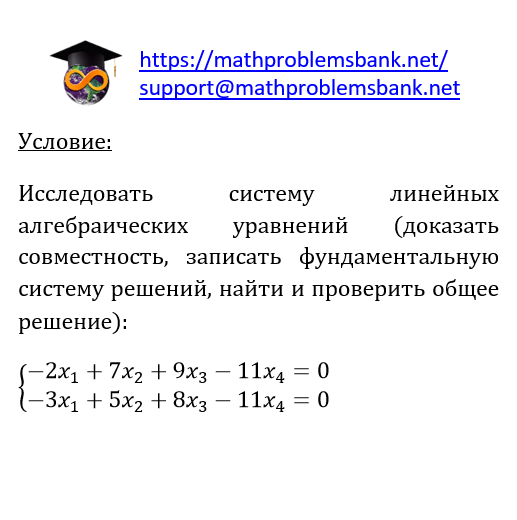 https://mathproblemsbank.net/
support@mathproblemsbank.net

Условие:

Исследовать систему линейных алгебраических уравнений (доказать совместность, записать фундаментальную систему решений, найти и проверить общее решение):

$\begin{cases} -2x_1 + 7x_2 + 9x_3 - 11x_4 = 0 \\ -3x_1 + 5x_2 + 8x_3 - 11x_4 = 0 \end{cases}$